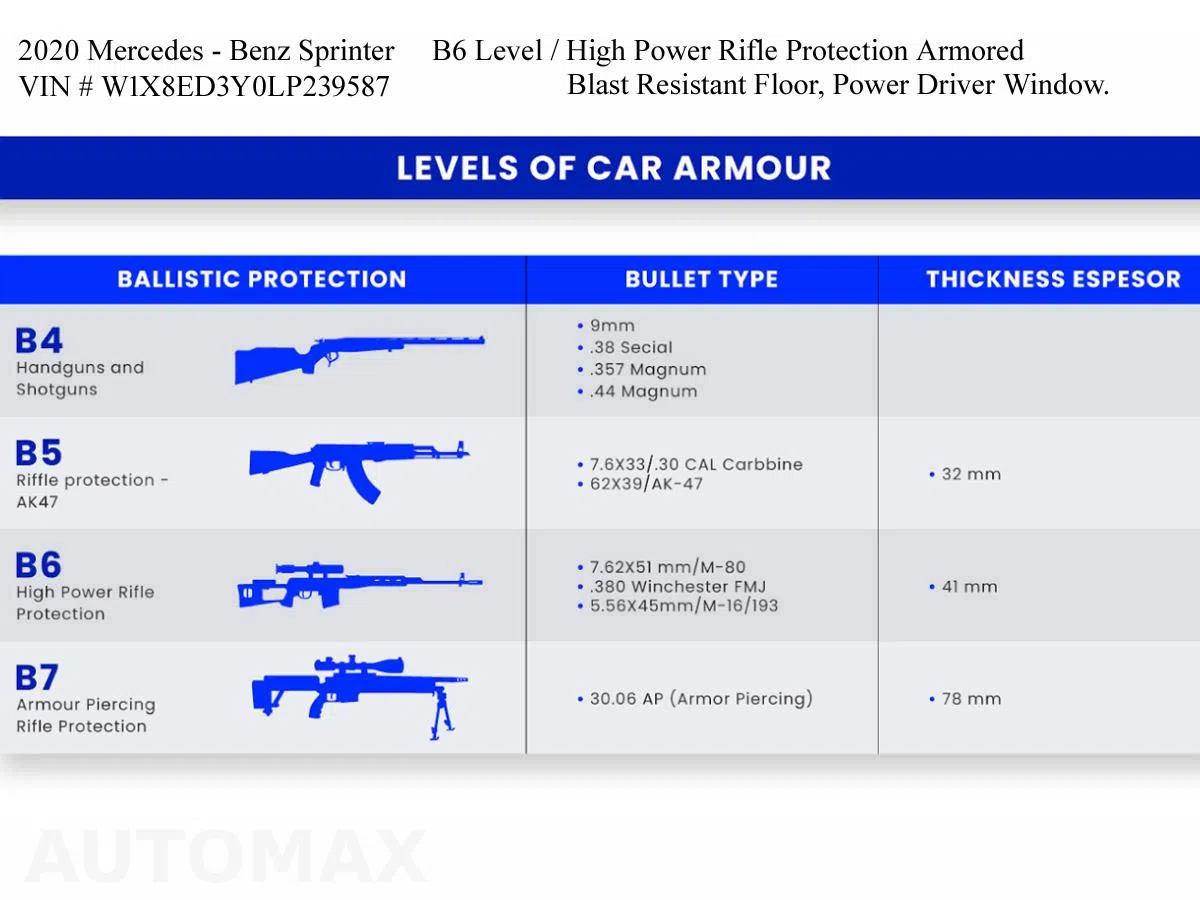 2020 Mercedes - Benz Sprinter B6 Level / High Power Rifle Protection Armored
VIN # W1X8ED3Y0LP239587 Blast Resistant Floor, Power Driver Window.

LEVELS OF CAR ARMOUR

| BALLISTIC PROTECTION | BULLET TYPE | THICKNESS ESPESOR |
|---|---|---|
| B4 Handguns and Shotguns | • 9mm • .38 Secial • .357 Magnum • .44 Magnum | |
| B5 Riffle protection - AK47 | • 7.6X33/.30 CAL Carbbine • 62X39/AK-47 | • 32 mm |
| B6 High Power Rifle Protection | • 7.62X51 mm/M-80 • .380 Winchester FMJ • 5.56X45mm/M-16/193 | • 41 mm |
| B7 Armour Piercing Rifle Protection | • 30.06 AP (Armor Piercing) | • 78 mm |

AUTOMAX